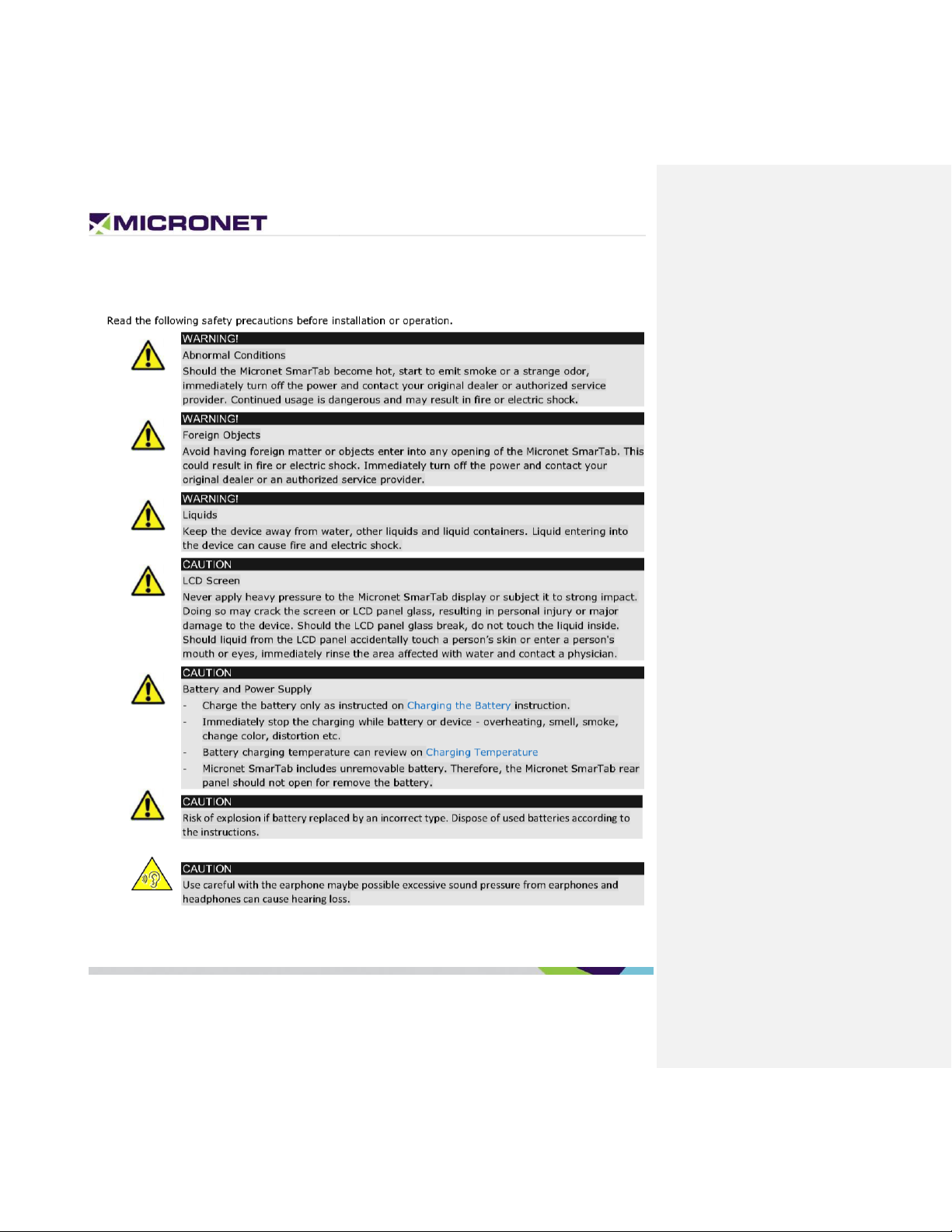 MICRONET

Read the following safety precautions before installation or operation.

WARNING!
Abnormal Conditions
Should the Micronet SmarTab become hot, start to emit smoke or a strange odor, immediately turn off the power and contact your original dealer or authorized service provider. Continued usage is dangerous and may result in fire or electric shock.

WARNING!
Foreign Objects
Avoid having foreign matter or objects enter into any opening of the Micronet SmarTab. This could result in fire or electric shock. Immediately turn off the power and contact your original dealer or an authorized service provider.

WARNING!
Liquids
Keep the device away from water, other liquids and liquid containers. Liquid entering into the device can cause fire and electric shock.

CAUTION
LCD Screen
Never apply heavy pressure to the Micronet SmarTab display or subject it to strong impact. Doing so may crack the screen or LCD panel glass, resulting in personal injury or major damage to the device. Should the LCD panel glass break, do not touch the liquid inside. Should liquid from the LCD panel accidentally touch a person's skin or enter a person's mouth or eyes, immediately rinse the area affected with water and contact a physician.

CAUTION
Battery and Power Supply
- Charge the battery only as instructed on Charging the Battery instruction.
- Immediately stop the charging while battery or device - overheating, smell, smoke, change color, distortion etc.
- Battery charging temperature can review on Charging Temperature
- Micronet SmarTab includes unremovable battery. Therefore, the Micronet SmarTab rear panel should not open for remove the battery.

CAUTION
Risk of explosion if battery replaced by an incorrect type. Dispose of used batteries according to the instructions.

CAUTION
Use careful with the earphone maybe possible excessive sound pressure from earphones and headphones can cause hearing loss.